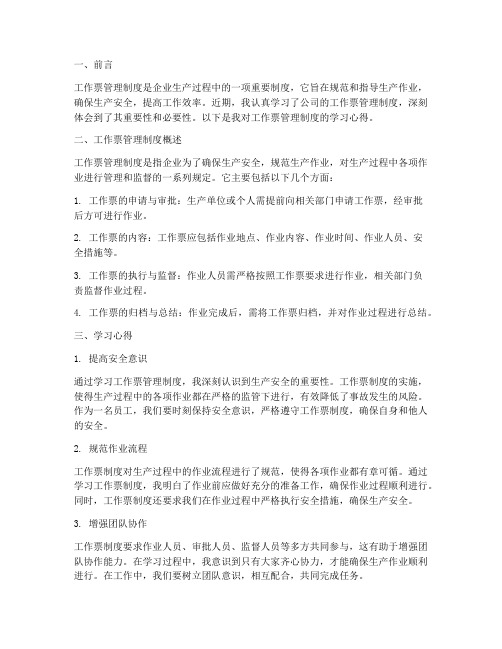 一、前言

工作票管理制度是企业生产过程中的一项重要制度，它旨在规范和指导生产作业，确保生产安全，提高工作效率。近期，我认真学习了公司的工作票管理制度，深刻体会到了其重要性和必要性。以下是我对工作票管理制度的学习心得。

二、工作票管理制度概述

工作票管理制度是指企业为了确保生产安全，规范生产作业，对生产过程中各项作业进行管理和监督的一系列规定。它主要包括以下几个方面：

1. 工作票的申请与审批：生产单位或个人需提前向相关部门申请工作票，经审批后方可进行作业。

2. 工作票的内容：工作票应包括作业地点、作业内容、作业时间、作业人员、安全措施等。

3. 工作票的执行与监督：作业人员需严格按照工作票要求进行作业，相关部门负责监督作业过程。

4. 工作票的归档与总结：作业完成后，需将工作票归档，并对作业过程进行总结。

三、学习心得

1. 提高安全意识

通过学习工作票管理制度，我深刻认识到生产安全的重要性。工作票制度的实施，使得生产过程中的各项作业都在严格的监管下进行，有效降低了事故发生的风险。作为一名员工，我们要时刻保持安全意识，严格遵守工作票制度，确保自身和他人的安全。

2. 规范作业流程

工作票制度对生产过程中的作业流程进行了规范，使得各项作业都有章可循。通过学习工作票制度，我明白了作业前应做好充分的准备工作，确保作业过程顺利进行。同时，工作票制度还要求我们在作业过程中严格执行安全措施，确保生产安全。

3. 增强团队协作

工作票制度要求作业人员、审批人员、监督人员等多方共同参与，这有助于增强团队协作能力。在学习过程中，我意识到只有大家齐心协力，才能确保生产作业顺利进行。在工作中，我们要树立团队意识，相互配合，共同完成任务。